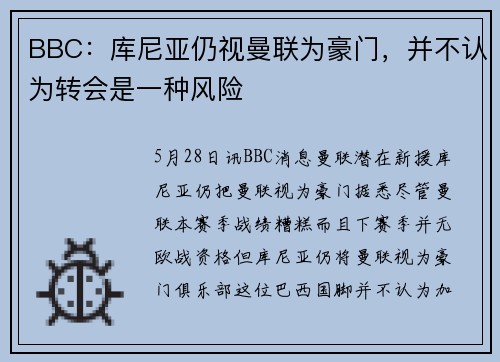 BBC：库尼亚仍视曼联为豪门，并不认为转会是一种风险

5月28日讯BBC消息曼联潜在新援库尼亚仍把曼联视为豪门据悉尽管曼联本赛季战绩糟糕而且下赛季并无欧战资格但库尼亚仍将曼联视为豪门俱乐部这位巴西国脚并不认为加